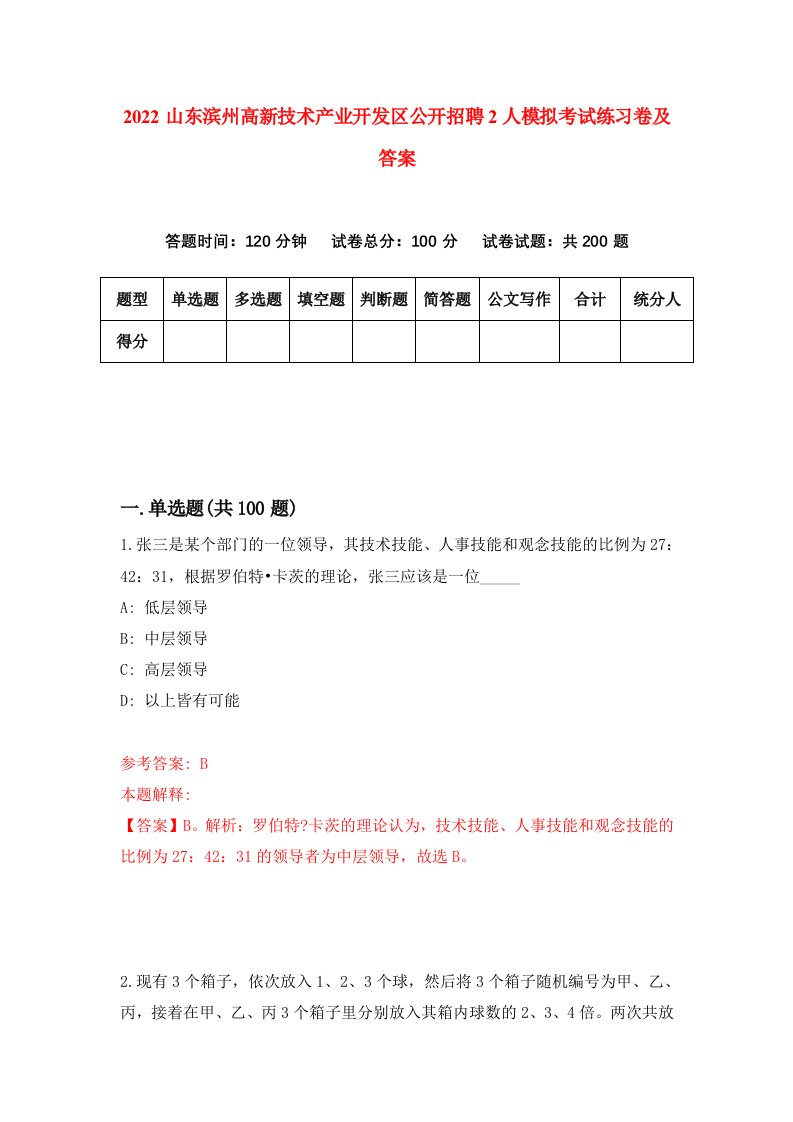 2022 山东滨州高新技术产业开发区公开招聘 2 人模拟考试练习卷及答案

答题时间：120 分钟　试卷总分：100 分　试卷试题：共 200 题

| 题型 | 单选题 | 多选题 | 填空题 | 判断题 | 简答题 | 公文写作 | 合计 | 统分人 |
|---|---|---|---|---|---|---|---|---|
| 得分 | | | | | | | | |

一.单选题(共 100 题)

1.张三是某个部门的一位领导，其技术技能、人事技能和观念技能的比例为 27：42：31，根据罗伯特•卡茨的理论，张三应该是一位_____

A: 低层领导

B: 中层领导

C: 高层领导

D: 以上皆有可能

参考答案: B

本题解释:

【答案】B。解析：罗伯特?卡茨的理论认为，技术技能、人事技能和观念技能的比例为 27：42：31 的领导者为中层领导，故选 B。

2.现有 3 个箱子，依次放入 1、2、3 个球，然后将 3 个箱子随机编号为甲、乙、丙，接着在甲、乙、丙 3 个箱子里分别放入其箱内球数的 2、3、4 倍。两次共放